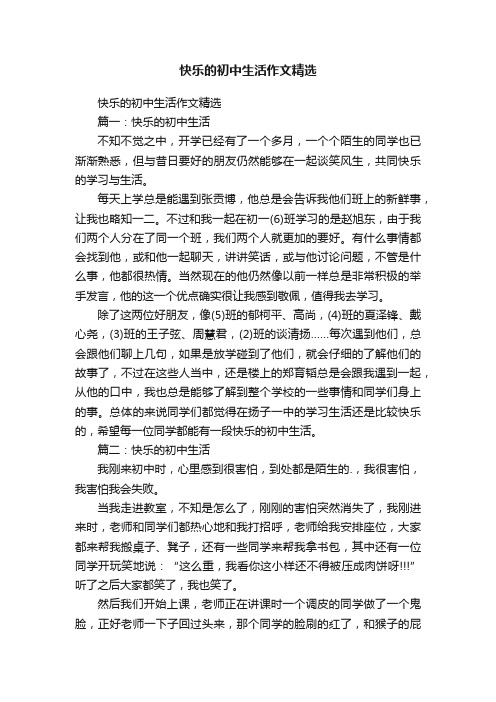 快乐的初中生活作文精选

快乐的初中生活作文精选

篇一：快乐的初中生活

不知不觉之中，开学已经有了一个多月，一个个陌生的同学也已渐渐熟悉，但与昔日要好的朋友仍然能够在一起谈笑风生，共同快乐的学习与生活。

每天上学总是能遇到张贡博，他总是会告诉我他们班上的新鲜事，让我也略知一二。不过和我一起在初一(6)班学习的是赵旭东，由于我们两个人分在了同一个班，我们两个人就更加的要好。有什么事情都会找到他，或和他一起聊天，讲讲笑话，或与他讨论问题，不管是什么事，他都很热情。当然现在的他仍然像以前一样总是非常积极的举手发言，他的这一个优点确实很让我感到敬佩，值得我去学习。

除了这两位好朋友，像(5)班的郁柯平、高尚，(4)班的夏泽锋、戴心尧，(3)班的王子弦、周慧君，(2)班的谈清扬……每次遇到他们，总会跟他们聊上几句，如果是放学碰到了他们，就会仔细的了解他们的故事了，不过在这些人当中，还是楼上的郑育韬总是会跟我遇到一起，从他的口中，我也总是能够了解到整个学校的一些事情和同学们身上的事。总体的来说同学们都觉得在扬子一中的学习生活还是比较快乐的，希望每一位同学都能有一段快乐的初中生活。

篇二：快乐的初中生活

我刚来初中时，心里感到很害怕，到处都是陌生的.，我很害怕，我害怕我会失败。

当我走进教室，不知是怎么了，刚刚的害怕突然消失了，我刚进来时，老师和同学们都热心地和我打招呼，老师给我安排座位，大家都来帮我搬桌子、凳子，还有一些同学来帮我拿书包，其中还有一位同学开玩笑地说：“这么重，我看你这小样还不得被压成肉饼呀!!!”听了之后大家都笑了，我也笑了。

然后我们开始上课，老师正在讲课时一个调皮的同学做了一个鬼脸，正好老师一下子回过头来，那个同学的脸刷的红了，和猴子的屁